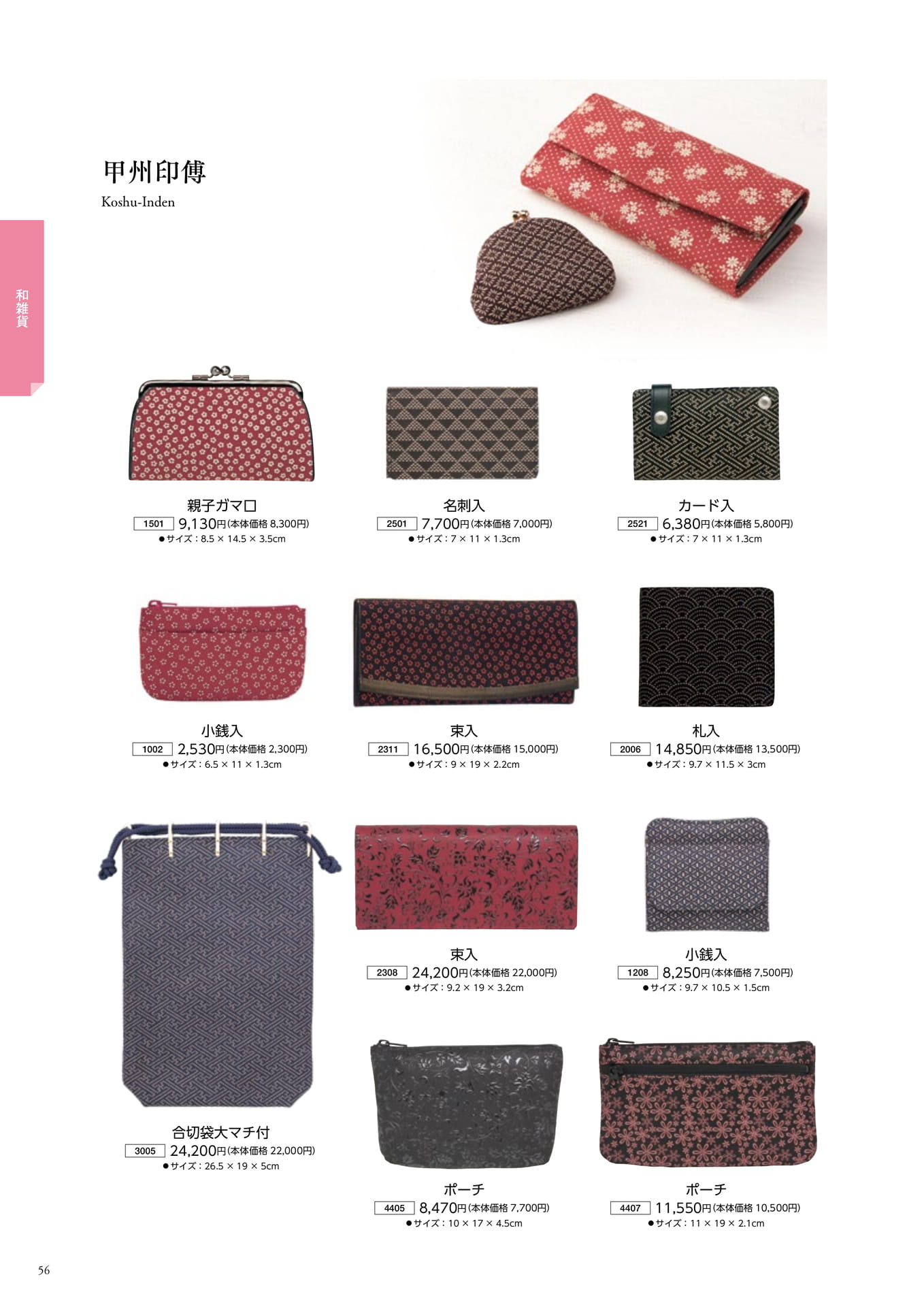 甲州印傳
Koshu-Inden

和雑貨

親子ガマ口
1501 9,130円(本体価格 8,300円)
●サイズ：8.5 × 14.5 × 3.5cm

名刺入
2501 7,700円(本体価格 7,000円)
●サイズ：7 × 11 × 1.3cm

カード入
2521 6,380円(本体価格 5,800円)
●サイズ：7 × 11 × 1.3cm

小銭入
1002 2,530円(本体価格 2,300円)
●サイズ：6.5 × 11 × 1.3cm

束入
2311 16,500円(本体価格 15,000円)
●サイズ：9 × 19 × 2.2cm

札入
2006 14,850円(本体価格 13,500円)
●サイズ：9.7 × 11.5 × 3cm

合切袋大マチ付
3005 24,200円(本体価格 22,000円)
●サイズ：26.5 × 19 × 5cm

束入
2308 24,200円(本体価格 22,000円)
●サイズ：9.2 × 19 × 3.2cm

小銭入
1208 8,250円(本体価格 7,500円)
●サイズ：9.7 × 10.5 × 1.5cm

ポーチ
4405 8,470円(本体価格 7,700円)
●サイズ：10 × 17 × 4.5cm

ポーチ
4407 11,550円(本体価格 10,500円)
●サイズ：11 × 19 × 2.1cm

56